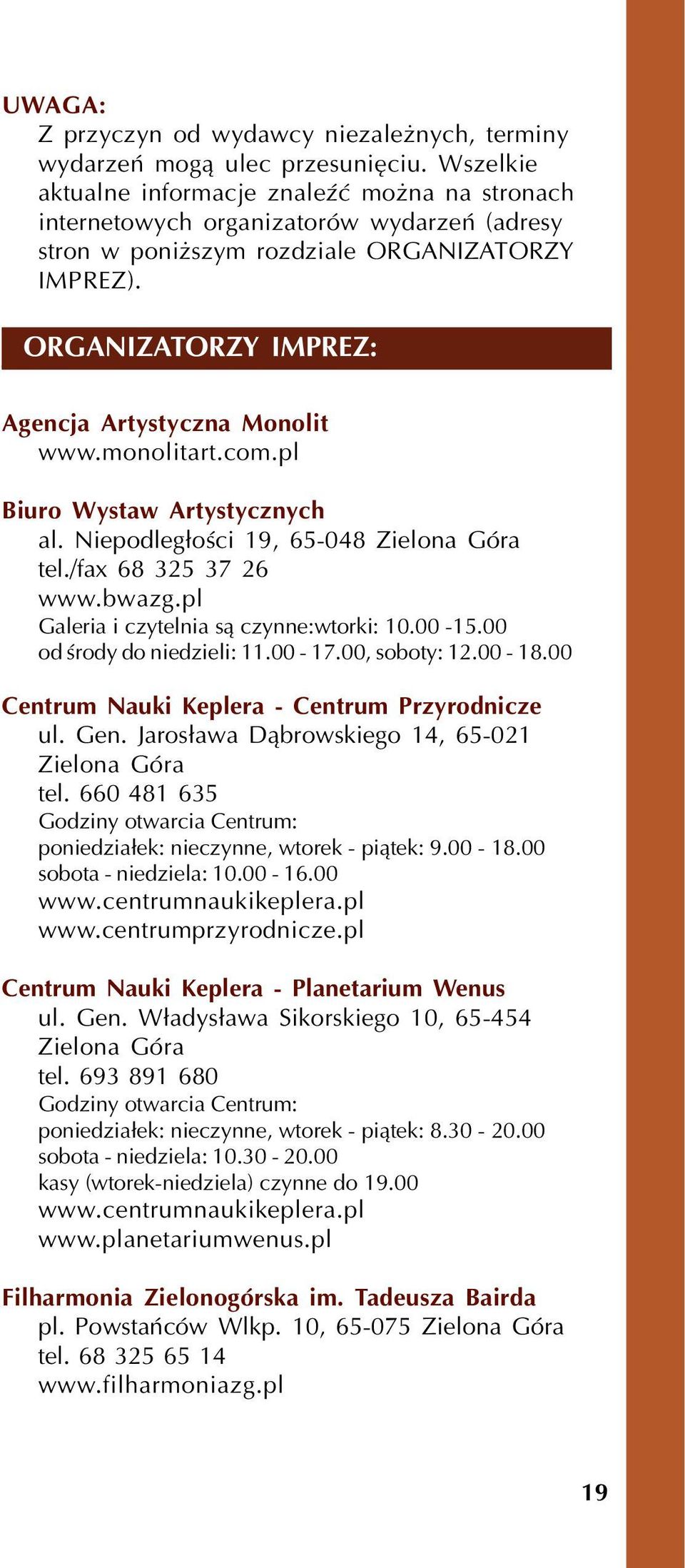 UWAGA:
Z przyczyn od wydawcy niezależnych, terminy wydarzeń mogą ulec przesunięciu. Wszelkie aktualne informacje znaleźć można na stronach internetowych organizatorów wydarzeń (adresy stron w poniższym rozdziale ORGANIZATORZY IMPREZ).

ORGANIZATORZY IMPREZ:

Agencja Artystyczna Monolit
www.monolitart.com.pl

Biuro Wystaw Artystycznych
al. Niepodległości 19, 65-048 Zielona Góra
tel./fax 68 325 37 26
www.bwazg.pl
Galeria i czytelnia są czynne:wtorki: 10.00 -15.00
od środy do niedzieli: 11.00 - 17.00, soboty: 12.00 - 18.00

Centrum Nauki Keplera - Centrum Przyrodnicze
ul. Gen. Jarosława Dąbrowskiego 14, 65-021 Zielona Góra
tel. 660 481 635
Godziny otwarcia Centrum:
poniedziałek: nieczynne, wtorek - piątek: 9.00 - 18.00
sobota - niedziela: 10.00 - 16.00
www.centrumnaukikeplera.pl
www.centrumprzyrodnicze.pl

Centrum Nauki Keplera - Planetarium Wenus
ul. Gen. Władysława Sikorskiego 10, 65-454 Zielona Góra
tel. 693 891 680
Godziny otwarcia Centrum:
poniedziałek: nieczynne, wtorek - piątek: 8.30 - 20.00
sobota - niedziela: 10.30 - 20.00
kasy (wtorek-niedziela) czynne do 19.00
www.centrumnaukikeplera.pl
www.planetariumwenus.pl

Filharmonia Zielonogórska im. Tadeusza Bairda
pl. Powstańców Wlkp. 10, 65-075 Zielona Góra
tel. 68 325 65 14
www.filharmoniazg.pl

19